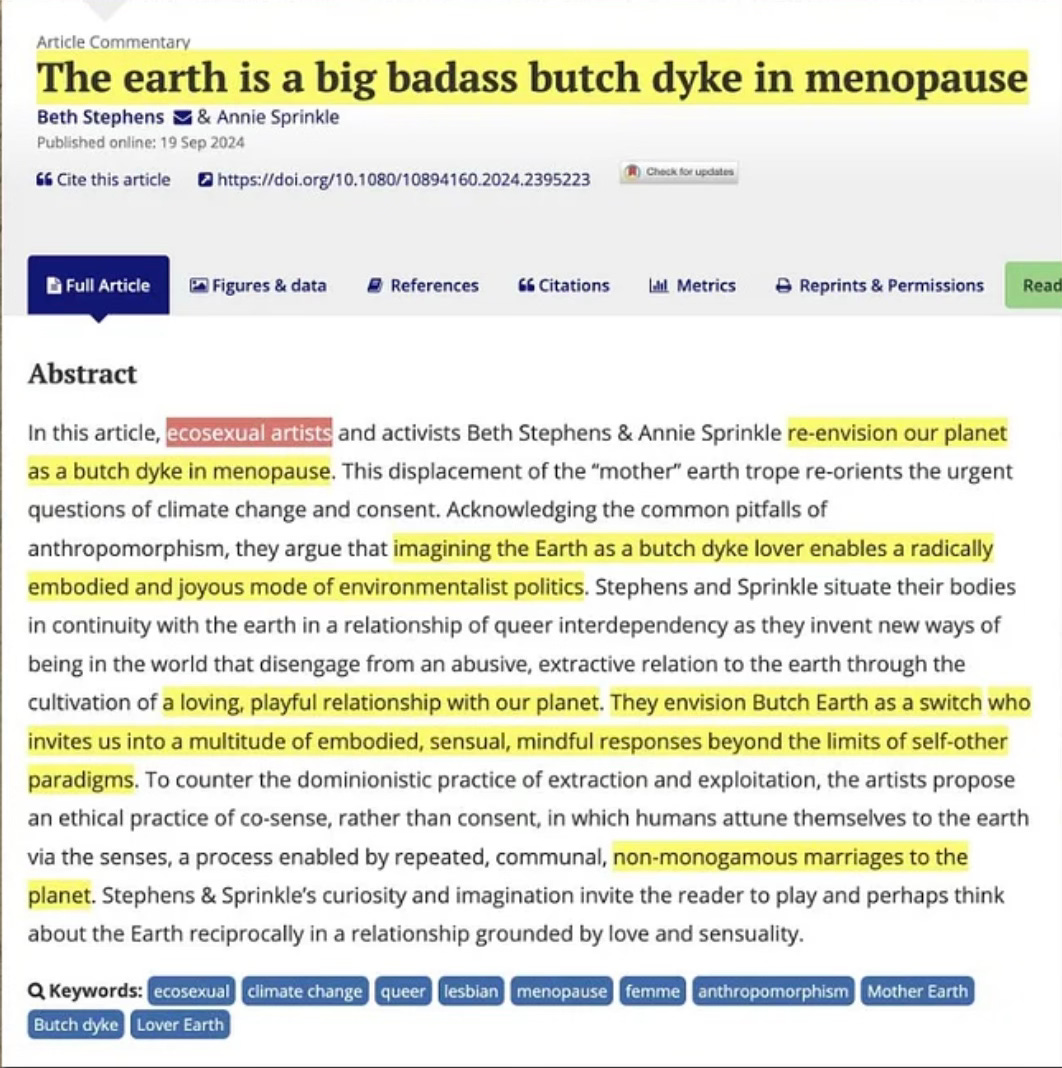 Article Commentary

The earth is a big badass butch dyke in menopause

Beth Stephens & Annie Sprinkle

Published online: 19 Sep 2024

Cite this article https://doi.org/10.1080/10894160.2024.2395223 Check for updates

Full Article Figures & data References Citations Metrics Reprints & Permissions Read

Abstract

In this article, ecosexual artists and activists Beth Stephens & Annie Sprinkle re-envision our planet as a butch dyke in menopause. This displacement of the "mother" earth trope re-orients the urgent questions of climate change and consent. Acknowledging the common pitfalls of anthropomorphism, they argue that imagining the Earth as a butch dyke lover enables a radically embodied and joyous mode of environmentalist politics. Stephens and Sprinkle situate their bodies in continuity with the earth in a relationship of queer interdependency as they invent new ways of being in the world that disengage from an abusive, extractive relation to the earth through the cultivation of a loving, playful relationship with our planet. They envision Butch Earth as a switch who invites us into a multitude of embodied, sensual, mindful responses beyond the limits of self-other paradigms. To counter the dominionistic practice of extraction and exploitation, the artists propose an ethical practice of co-sense, rather than consent, in which humans attune themselves to the earth via the senses, a process enabled by repeated, communal, non-monogamous marriages to the planet. Stephens & Sprinkle's curiosity and imagination invite the reader to play and perhaps think about the Earth reciprocally in a relationship grounded by love and sensuality.

Keywords: ecosexual climate change queer lesbian menopause femme anthropomorphism Mother Earth Butch dyke Lover Earth